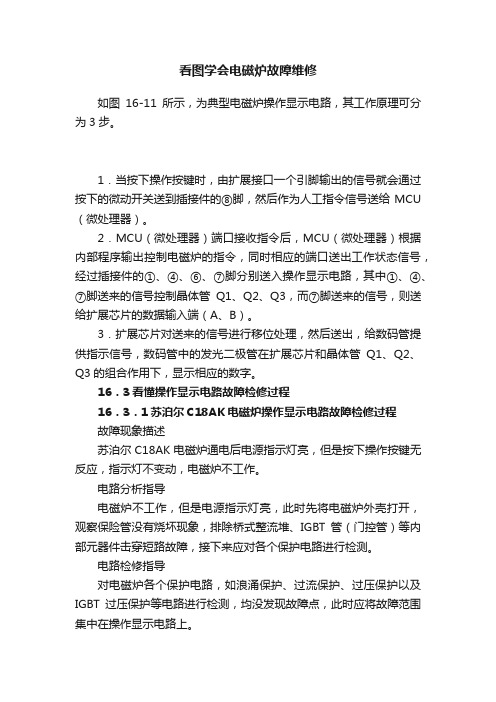 看图学会电磁炉故障维修

如图 16-11 所示，为典型电磁炉操作显示电路，其工作原理可分为 3 步。

1．当按下操作按键时，由扩展接口一个引脚输出的信号就会通过按下的微动开关送到插接件的⑧脚，然后作为人工指令信号送给 MCU（微处理器）。

2．MCU（微处理器）端口接收指令后，MCU（微处理器）根据内部程序输出控制电磁炉的指令，同时相应的端口送出工作状态信号，经过插接件的①、④、⑥、⑦脚分别送入操作显示电路，其中①、④、⑦脚送来的信号控制晶体管 Q1、Q2、Q3，而⑦脚送来的信号，则送给扩展芯片的数据输入端（A、B）。

3．扩展芯片对送来的信号进行移位处理，然后送出，给数码管提供指示信号，数码管中的发光二极管在扩展芯片和晶体管 Q1、Q2、Q3 的组合作用下，显示相应的数字。

16．3 看懂操作显示电路故障检修过程

16．3．1 苏泊尔 C18AK 电磁炉操作显示电路故障检修过程

故障现象描述

苏泊尔 C18AK 电磁炉通电后电源指示灯亮，但是按下操作按键无反应，指示灯不变动，电磁炉不工作。

电路分析指导

电磁炉不工作，但是电源指示灯亮，此时先将电磁炉外壳打开，观察保险管没有烧坏现象，排除桥式整流堆、IGBT 管（门控管）等内部元器件击穿短路故障，接下来应对各个保护电路进行检测。

电路检修指导

对电磁炉各个保护电路，如浪涌保护、过流保护、过压保护以及 IGBT 过压保护等电路进行检测，均没发现故障点，此时应将故障范围集中在操作显示电路上。